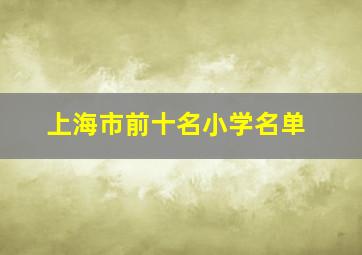 上海市前十名小学名单